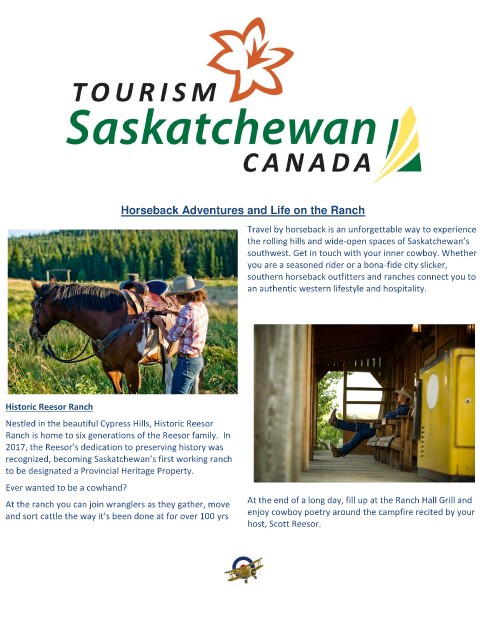 TOURISM
Saskatchewan
CANADA

Horseback Adventures and Life on the Ranch

Travel by horseback is an unforgettable way to experience the rolling hills and wide-open spaces of Saskatchewan's southwest. Get in touch with your inner cowboy. Whether you are a seasoned rider or a bona-fide city slicker, southern horseback outfitters and ranches connect you to an authentic western lifestyle and hospitality.

Historic Reesor Ranch

Nestled in the beautiful Cypress Hills, Historic Reesor Ranch is home to six generations of the Reesor family. In 2017, the Reesor's dedication to preserving history was recognized, becoming Saskatchewan's first working ranch to be designated a Provincial Heritage Property.

Ever wanted to be a cowhand?

At the ranch you can join wranglers as they gather, move and sort cattle the way it's been done at for over 100 yrs

At the end of a long day, fill up at the Ranch Hall Grill and enjoy cowboy poetry around the campfire recited by your host, Scott Reesor.